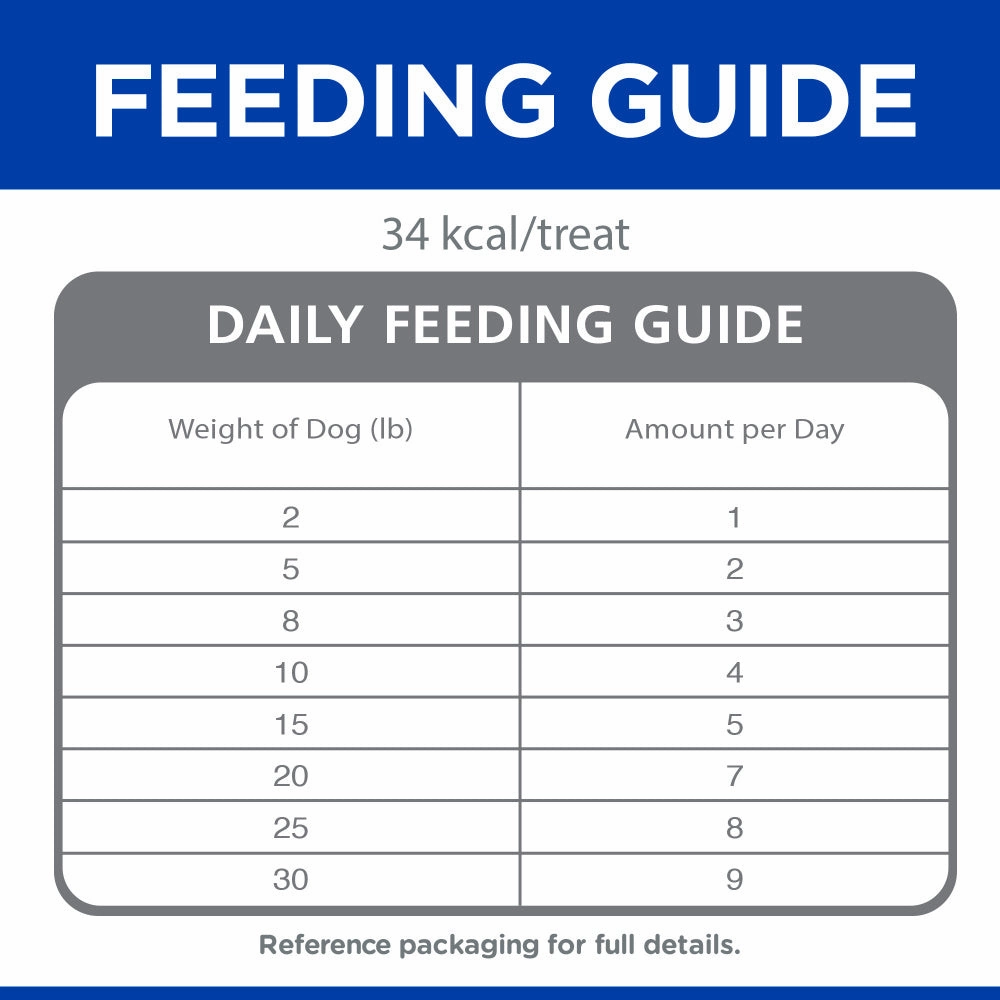 FEEDING GUIDE

34 kcal/treat

DAILY FEEDING GUIDE

| Weight of Dog (lb) | Amount per Day |
|---|---|
| 2 | 1 |
| 5 | 2 |
| 8 | 3 |
| 10 | 4 |
| 15 | 5 |
| 20 | 7 |
| 25 | 8 |
| 30 | 9 |

Reference packaging for full details.